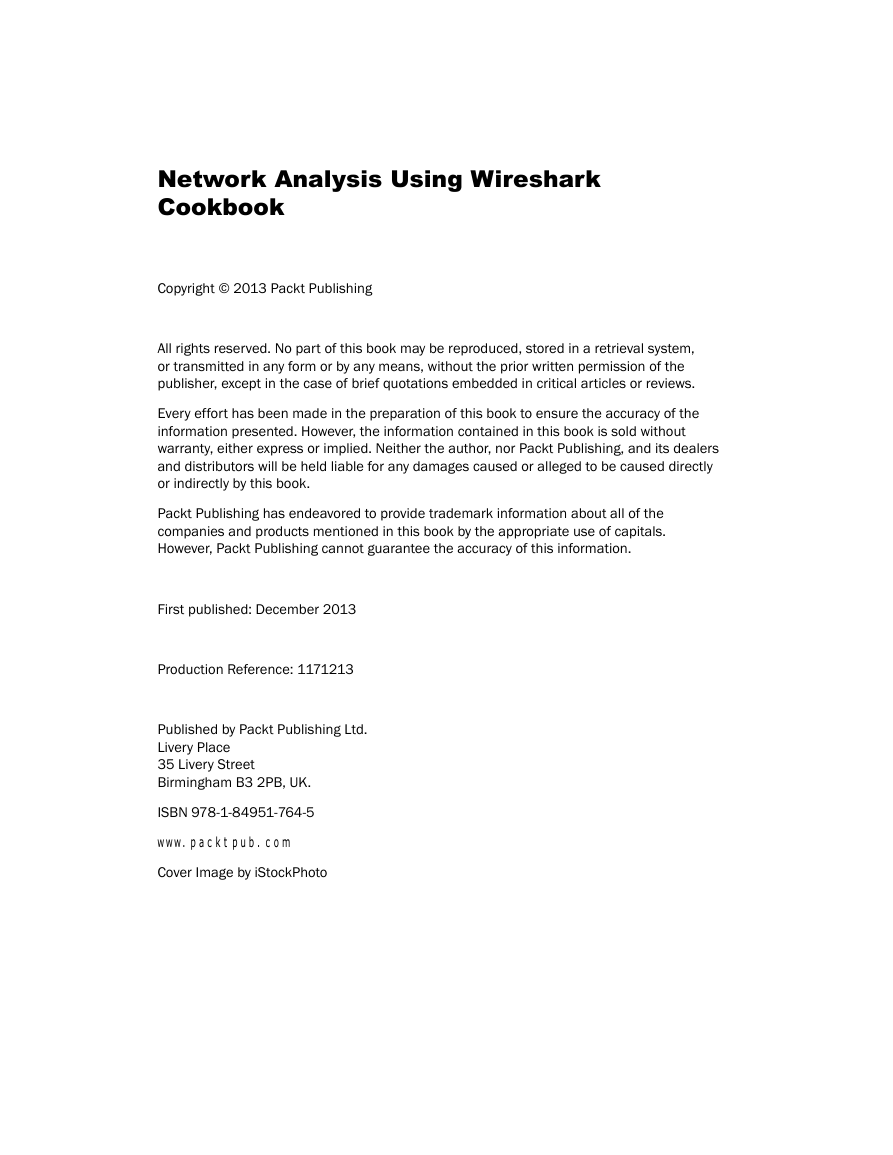 Network Analysis Using Wireshark Cookbook

Copyright © 2013 Packt Publishing

All rights reserved. No part of this book may be reproduced, stored in a retrieval system, or transmitted in any form or by any means, without the prior written permission of the publisher, except in the case of brief quotations embedded in critical articles or reviews.

Every effort has been made in the preparation of this book to ensure the accuracy of the information presented. However, the information contained in this book is sold without warranty, either express or implied. Neither the author, nor Packt Publishing, and its dealers and distributors will be held liable for any damages caused or alleged to be caused directly or indirectly by this book.

Packt Publishing has endeavored to provide trademark information about all of the companies and products mentioned in this book by the appropriate use of capitals. However, Packt Publishing cannot guarantee the accuracy of this information.

First published: December 2013

Production Reference: 1171213

Published by Packt Publishing Ltd.
Livery Place
35 Livery Street
Birmingham B3 2PB, UK.

ISBN 978-1-84951-764-5

www.packtpub.com

Cover Image by iStockPhoto